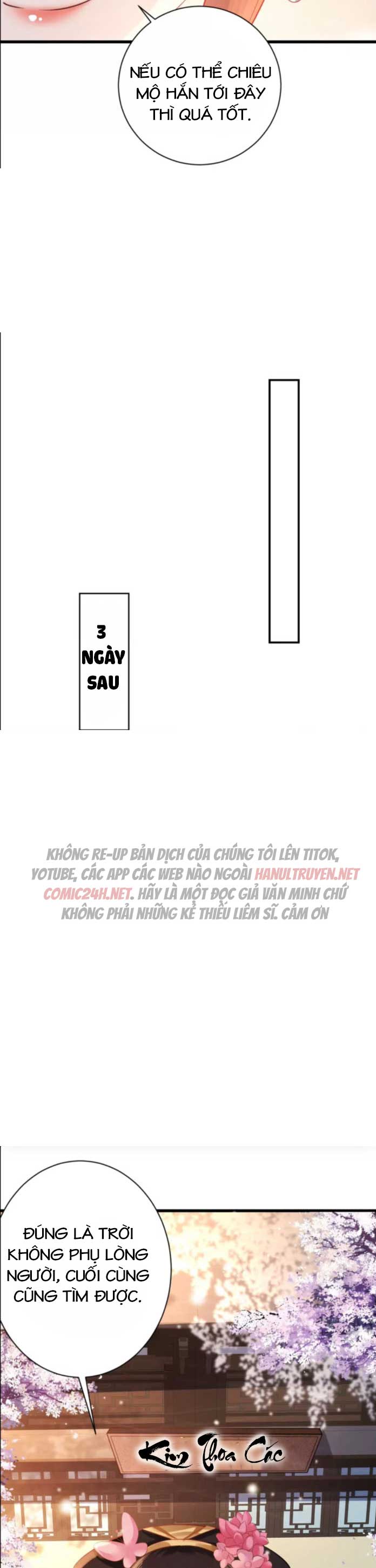 NẾU CÓ THỂ CHIÊU MỘ HẮN TỚI ĐÂY THÌ QUÁ TỐT.

3 NGÀY SAU

KHÔNG RE-UP BẢN DỊCH CỦA CHÚNG TÔI LÊN TITOK, YOTUBE, CÁC APP CÁC WEB NÀO NGOÀI HANULTRUYEN.NET COMIC24H.NET. HÃY LÀ MỘT ĐỌC GIẢ VĂN MINH CHỨ KHÔNG PHẢI NHỮNG KẺ THIẾU LIÊM SĨ. CẢM ƠN

ĐÚNG LÀ TRỜI KHÔNG PHỤ LÒNG NGƯỜI, CUỐI CÙNG CŨNG TÌM ĐƯỢC.

Kim Thoa Các